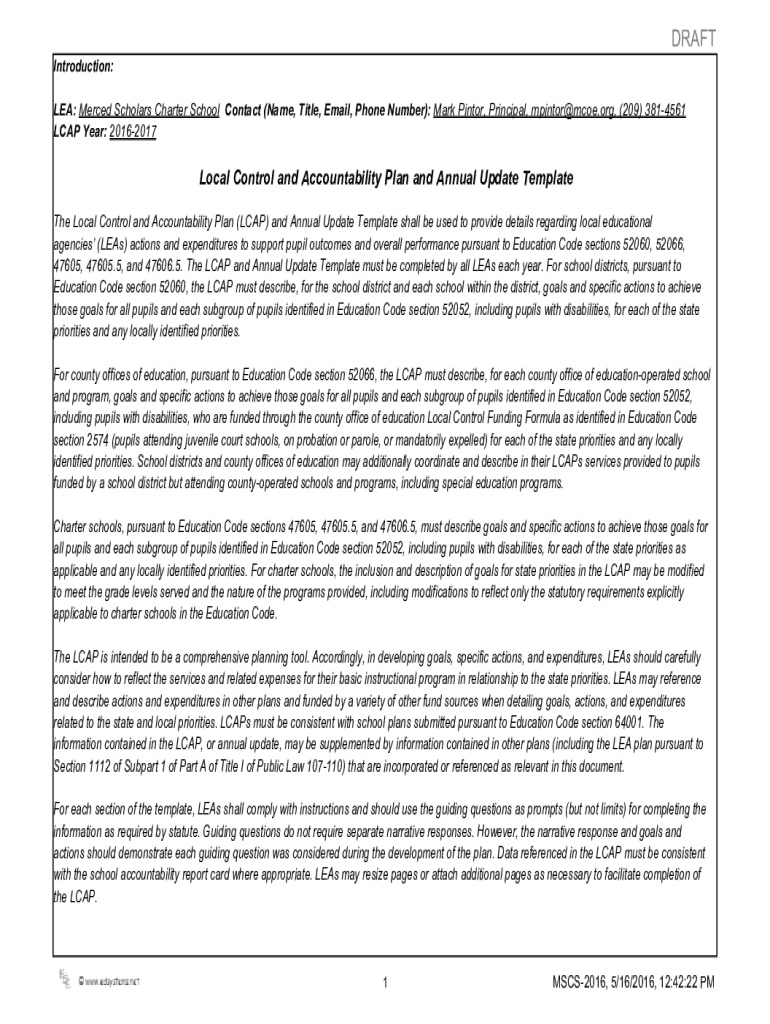 DRAFT

Introduction:

LEA: Merced Scholars Charter School Contact (Name, Title, Email, Phone Number): Mark Pintor, Principal, mpintor@mcoe.org, (209) 381-4561
LCAP Year: 2016-2017

Local Control and Accountability Plan and Annual Update Template

The Local Control and Accountability Plan (LCAP) and Annual Update Template shall be used to provide details regarding local educational agencies' (LEAs) actions and expenditures to support pupil outcomes and overall performance pursuant to Education Code sections 52060, 52066, 47605, 47605.5, and 47606.5. The LCAP and Annual Update Template must be completed by all LEAs each year. For school districts, pursuant to Education Code section 52060, the LCAP must describe, for the school district and each school within the district, goals and specific actions to achieve those goals for all pupils and each subgroup of pupils identified in Education Code section 52052, including pupils with disabilities, for each of the state priorities and any locally identified priorities.

For county offices of education, pursuant to Education Code section 52066, the LCAP must describe, for each county office of education-operated school and program, goals and specific actions to achieve those goals for all pupils and each subgroup of pupils identified in Education Code section 52052, including pupils with disabilities, who are funded through the county office of education Local Control Funding Formula as identified in Education Code section 2574 (pupils attending juvenile court schools, on probation or parole, or mandatorily expelled) for each of the state priorities and any locally identified priorities. School districts and county offices of education may additionally coordinate and describe in their LCAPs services provided to pupils funded by a school district but attending county-operated schools and programs, including special education programs.

Charter schools, pursuant to Education Code sections 47605, 47605.5, and 47606.5, must describe goals and specific actions to achieve those goals for all pupils and each subgroup of pupils identified in Education Code section 52052, including pupils with disabilities, for each of the state priorities as applicable and any locally identified priorities. For charter schools, the inclusion and description of goals for state priorities in the LCAP may be modified to meet the grade levels served and the nature of the programs provided, including modifications to reflect only the statutory requirements explicitly applicable to charter schools in the Education Code.

The LCAP is intended to be a comprehensive planning tool. Accordingly, in developing goals, specific actions, and expenditures, LEAs should carefully consider how to reflect the services and related expenses for their basic instructional program in relationship to the state priorities. LEAs may reference and describe actions and expenditures in other plans and funded by a variety of other fund sources when detailing goals, actions, and expenditures related to the state and local priorities. LCAPs must be consistent with school plans submitted pursuant to Education Code section 64001. The information contained in the LCAP, or annual update, may be supplemented by information contained in other plans (including the LEA plan pursuant to Section 1112 of Subpart 1 of Part A of Title I of Public Law 107-110) that are incorporated or referenced as relevant in this document.

For each section of the template, LEAs shall comply with instructions and should use the guiding questions as prompts (but not limits) for completing the information as required by statute. Guiding questions do not require separate narrative responses. However, the narrative response and goals and actions should demonstrate each guiding question was considered during the development of the plan. Data referenced in the LCAP must be consistent with the school accountability report card where appropriate. LEAs may resize pages or attach additional pages as necessary to facilitate completion of the LCAP.

© www.edsystems.net 1 MSCS-2016, 5/16/2016, 12:42:22 PM